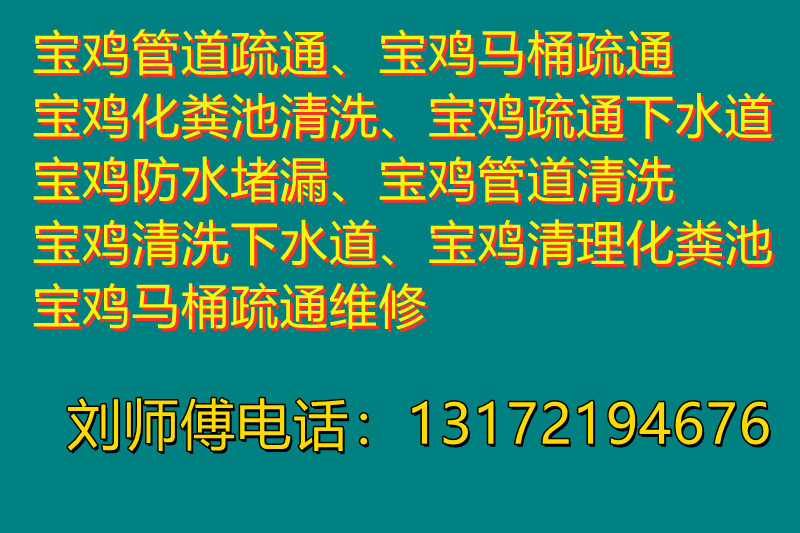 宝鸡管道疏通、宝鸡马桶疏通
宝鸡化粪池清洗、宝鸡疏通下水道
宝鸡防水堵漏、宝鸡管道清洗
宝鸡清洗下水道、宝鸡清理化粪池
宝鸡马桶疏通维修

刘师傅电话：13172194676